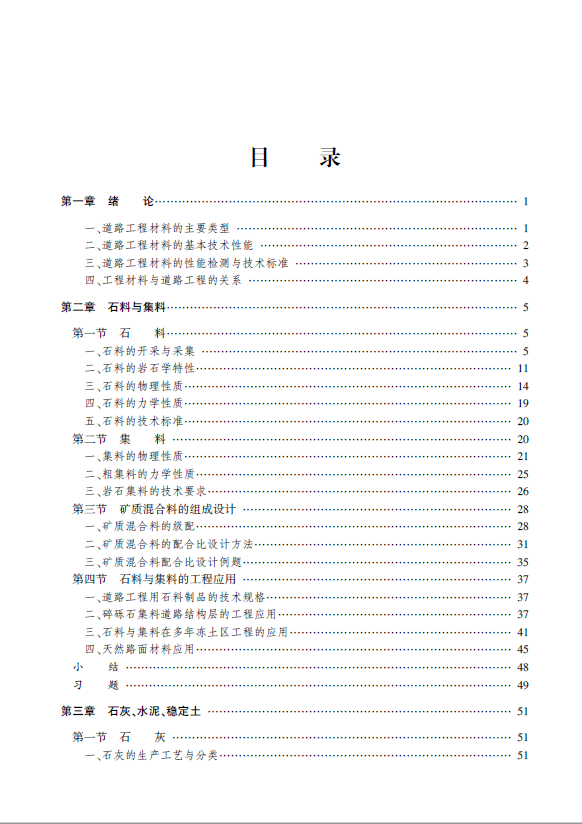 目　录

第一章　绪　论 …… 1

一、道路工程材料的主要类型 …… 1
二、道路工程材料的基本技术性能 …… 2
三、道路工程材料的性能检测与技术标准 …… 3
四、工程材料与道路工程的关系 …… 4

第二章　石料与集料 …… 5

第一节　石　料 …… 5
一、石料的开采与采集 …… 5
二、石料的岩石学特性 …… 11
三、石料的物理性质 …… 14
四、石料的力学性质 …… 19
五、石料的技术标准 …… 20
第二节　集　料 …… 20
一、集料的物理性质 …… 21
二、粗集料的力学性质 …… 25
三、岩石集料的技术要求 …… 26
第三节　矿质混合料的组成设计 …… 28
一、矿质混合料的级配 …… 28
二、矿质混合料的配合比设计方法 …… 31
三、矿质混合料配合比设计例题 …… 35
第四节　石料与集料的工程应用 …… 37
一、道路工程用石料制品的技术规格 …… 37
二、碎砾石集料道路结构层的工程应用 …… 37
三、石料与集料在多年冻土区工程的应用 …… 41
四、天然路面材料应用 …… 45
小　结 …… 48
习　题 …… 49

第三章　石灰、水泥、稳定土 …… 51

第一节　石　灰 …… 51
一、石灰的生产工艺与分类 …… 51